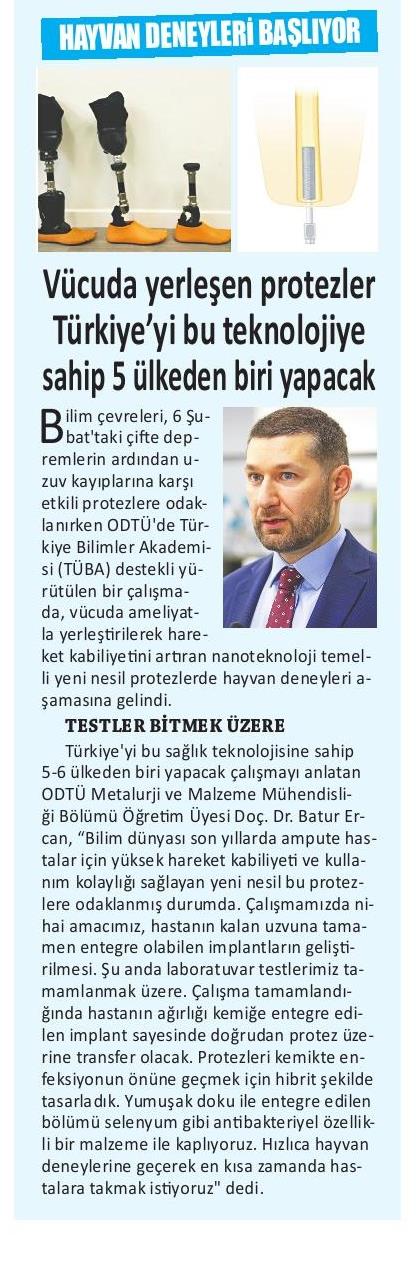 HAYVAN DENEYLERİ BAŞLIYOR

Vücuda yerleşen protezler Türkiye'yi bu teknolojiye sahip 5 ülkeden biri yapacak

Bilim çevreleri, 6 Şubat'taki çifte depremlerin ardından uzuv kayıplarına karşı etkili protezlere odaklanırken ODTÜ'de Türkiye Bilimler Akademisi (TÜBA) destekli yürütülen bir çalışmada, vücuda ameliyatla yerleştirilerek hareket kabiliyetini artıran nanoteknoloji temelli yeni nesil protezlerde hayvan deneyleri aşamasına gelindi.

TESTLER BİTMEK ÜZERE

Türkiye'yi bu sağlık teknolojisine sahip 5-6 ülkeden biri yapacak çalışmayı anlatan ODTÜ Metalurji ve Malzeme Mühendisliği Bölümü Öğretim Üyesi Doç. Dr. Batur Ercan, "Bilim dünyası son yıllarda ampute hastalar için yüksek hareket kabiliyeti ve kullanım kolaylığı sağlayan yeni nesil bu protezlere odaklanmış durumda. Çalışmamızda nihai amacımız, hastanın kalan uzvuna tamamen entegre olabilen implantların geliştirilmesi. Şu anda laboratuvar testlerimiz tamamlanmak üzere. Çalışma tamamlandığında hastanın ağırlığı kemiğe entegre edilen implant sayesinde doğrudan protez üzerine transfer olacak. Protezleri kemikte enfeksiyonun önüne geçmek için hibrit şekilde tasarladık. Yumuşak doku ile entegre edilen bölümü selenyum gibi antibakteriyel özellikli bir malzeme ile kaplıyoruz. Hızlıca hayvan deneylerine geçerek en kısa zamanda hastalara takmak istiyoruz" dedi.